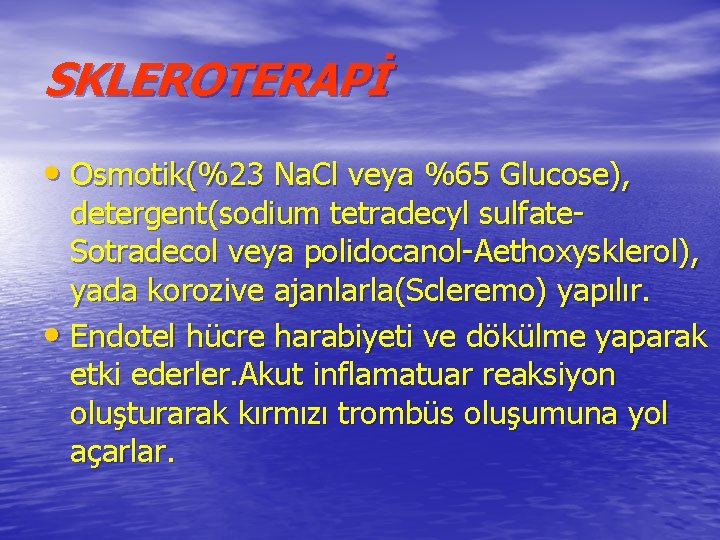 SKLEROTERAPİ

• Osmotik(%23 NaCl veya %65 Glucose), detergent(sodium tetradecyl sulfate-Sotradecol veya polidocanol-Aethoxysklerol), yada korozive ajanlarla(Scleremo) yapılır.

• Endotel hücre harabiyeti ve dökülme yaparak etki ederler.Akut inflamatuar reaksiyon oluşturarak kırmızı trombüs oluşumuna yol açarlar.